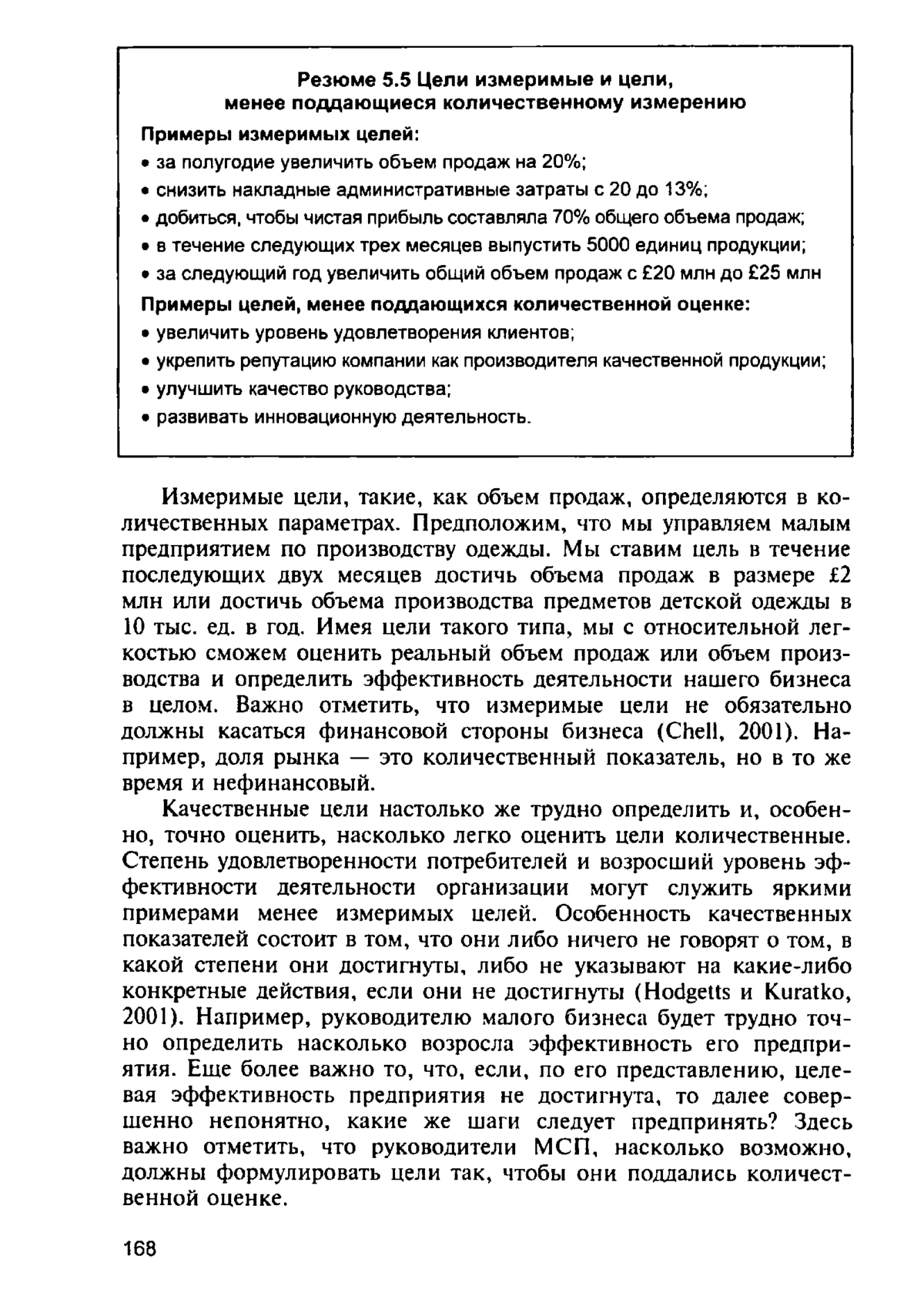 Резюме 5.5 Цели измеримые и цели, менее поддающиеся количественному измерению

Примеры измеримых целей:

• за полугодие увеличить объем продаж на 20%;

• снизить накладные административные затраты с 20 до 13%;

• добиться, чтобы чистая прибыль составляла 70% общего объема продаж;

• в течение следующих трех месяцев выпустить 5000 единиц продукции;

• за следующий год увеличить общий объем продаж с £20 млн до £25 млн

Примеры целей, менее поддающихся количественной оценке:

• увеличить уровень удовлетворения клиентов;

• укрепить репутацию компании как производителя качественной продукции;

• улучшить качество руководства;

• развивать инновационную деятельность.

Измеримые цели, такие, как объем продаж, определяются в количественных параметрах. Предположим, что мы управляем малым предприятием по производству одежды. Мы ставим цель в течение последующих двух месяцев достичь объема продаж в размере £2 млн или достичь объема производства предметов детской одежды в 10 тыс. ед. в год. Имея цели такого типа, мы с относительной легкостью сможем оценить реальный объем продаж или объем производства и определить эффективность деятельности нашего бизнеса в целом. Важно отметить, что измеримые цели не обязательно должны касаться финансовой стороны бизнеса (Chell, 2001). Например, доля рынка — это количественный показатель, но в то же время и нефинансовый.

Качественные цели настолько же трудно определить и, особенно, точно оценить, насколько легко оценить цели количественные. Степень удовлетворенности потребителей и возросший уровень эффективности деятельности организации могут служить яркими примерами менее измеримых целей. Особенность качественных показателей состоит в том, что они либо ничего не говорят о том, в какой степени они достигнуты, либо не указывают на какие-либо конкретные действия, если они не достигнуты (Hodgetts и Kuratko, 2001). Например, руководителю малого бизнеса будет трудно точно определить насколько возросла эффективность его предприятия. Еще более важно то, что, если, по его представлению, целевая эффективность предприятия не достигнута, то далее совершенно непонятно, какие же шаги следует предпринять? Здесь важно отметить, что руководители МСП, насколько возможно, должны формулировать цели так, чтобы они поддались количественной оценке.

168